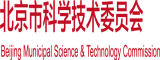 北京市科学技术委员会

Beijing Municipal Science & Technology Commission